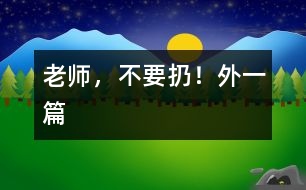 老师，不要扔！外一篇